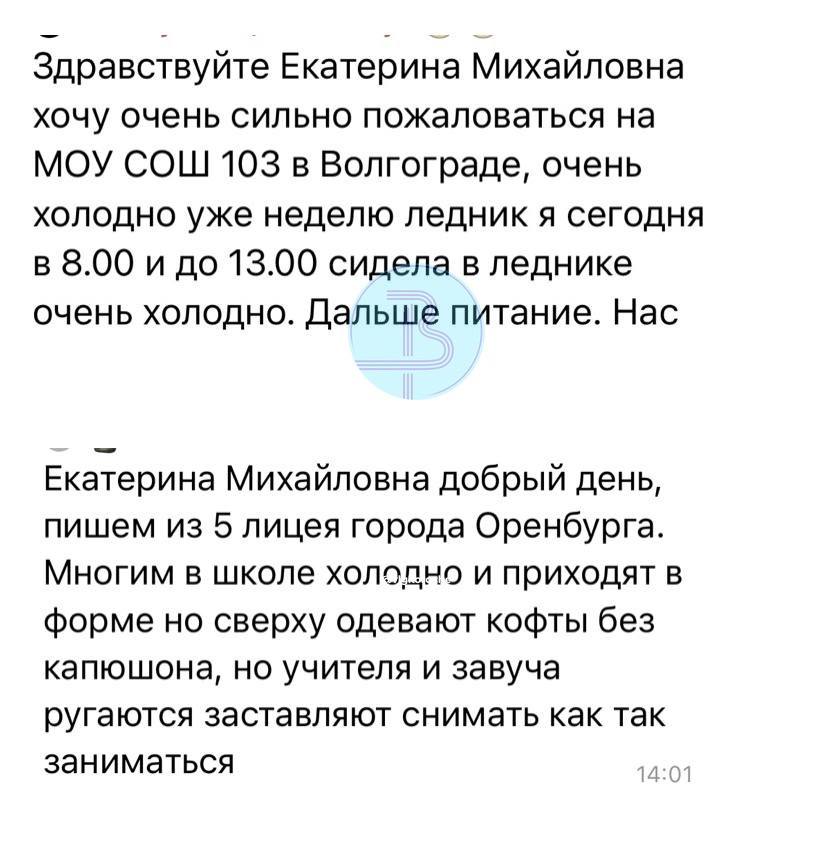 Здравствуйте Екатерина Михайловна хочу очень сильно пожаловаться на МОУ СОШ 103 в Волгограде, очень холодно уже неделю ледник я сегодня в 8.00 и до 13.00 сидела в леднике очень холодно. Дальше питание. Нас

Екатерина Михайловна добрый день, пишем из 5 лицея города Оренбурга. Многим в школе холодно и приходят в форме но сверху одевают кофты без капюшона, но учителя и завуча ругаются заставляют снимать как так заниматься

14:01